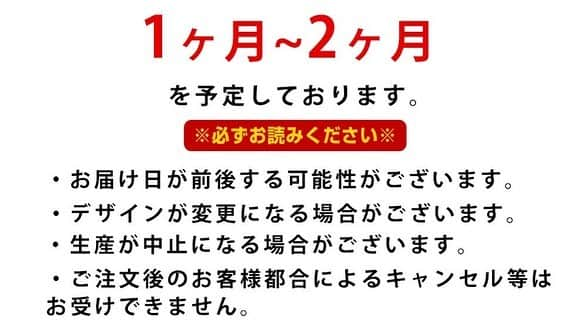 1ヶ月~2ヶ月

を予定しております。

※必ずお読みください※

・お届け日が前後する可能性がございます。

・デザインが変更になる場合がございます。

・生産が中止になる場合がございます。

・ご注文後のお客様都合によるキャンセル等はお受けできません。